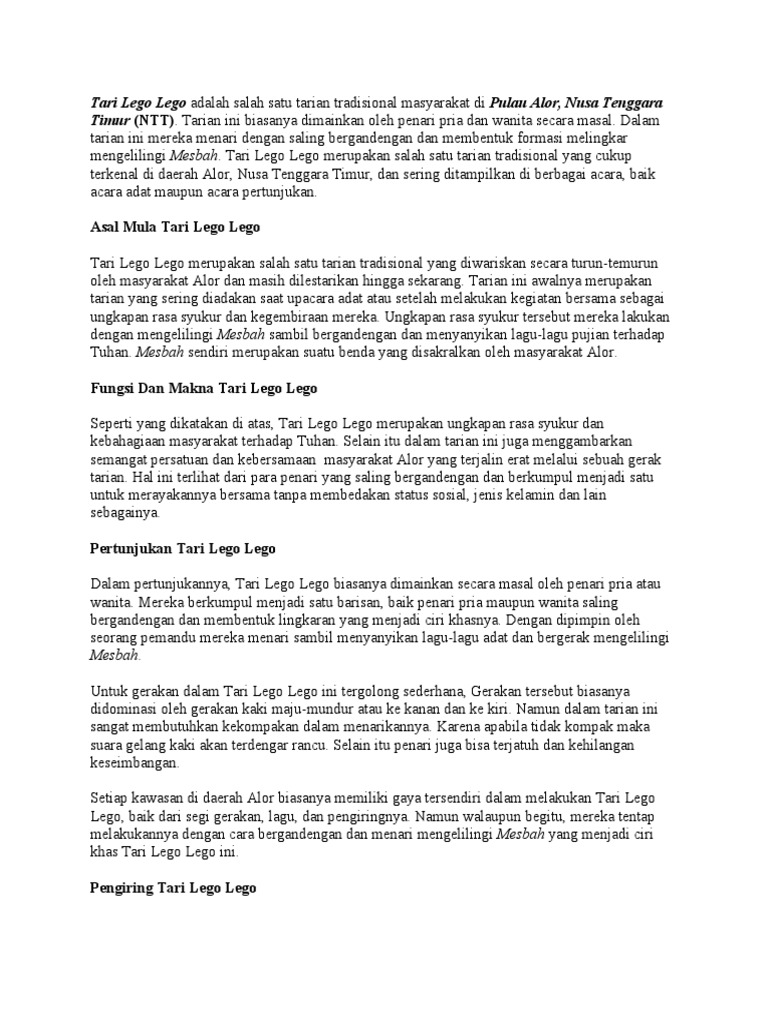 Tari Lego Lego adalah salah satu tarian tradisional masyarakat di Pulau Alor, Nusa Tenggara Timur (NTT). Tarian ini biasanya dimainkan oleh penari pria dan wanita secara masal. Dalam tarian ini mereka menari dengan saling bergandengan dan membentuk formasi melingkar mengelilingi Mesbah. Tari Lego Lego merupakan salah satu tarian tradisional yang cukup terkenal di daerah Alor, Nusa Tenggara Timur, dan sering ditampilkan di berbagai acara, baik acara adat maupun acara pertunjukan.

Asal Mula Tari Lego Lego

Tari Lego Lego merupakan salah satu tarian tradisional yang diwariskan secara turun-temurun oleh masyarakat Alor dan masih dilestarikan hingga sekarang. Tarian ini awalnya merupakan tarian yang sering diadakan saat upacara adat atau setelah melakukan kegiatan bersama sebagai ungkapan rasa syukur dan kegembiraan mereka. Ungkapan rasa syukur tersebut mereka lakukan dengan mengelilingi Mesbah sambil bergandengan dan menyanyikan lagu-lagu pujian terhadap Tuhan. Mesbah sendiri merupakan suatu benda yang disakralkan oleh masyarakat Alor.

Fungsi Dan Makna Tari Lego Lego

Seperti yang dikatakan di atas, Tari Lego Lego merupakan ungkapan rasa syukur dan kebahagiaan masyarakat terhadap Tuhan. Selain itu dalam tarian ini juga menggambarkan semangat persatuan dan kebersamaan masyarakat Alor yang terjalin erat melalui sebuah gerak tarian. Hal ini terlihat dari para penari yang saling bergandengan dan berkumpul menjadi satu untuk merayakannya bersama tanpa membedakan status sosial, jenis kelamin dan lain sebagainya.

Pertunjukan Tari Lego Lego

Dalam pertunjukannya, Tari Lego Lego biasanya dimainkan secara masal oleh penari pria atau wanita. Mereka berkumpul menjadi satu barisan, baik penari pria maupun wanita saling bergandengan dan membentuk lingkaran yang menjadi ciri khasnya. Dengan dipimpin oleh seorang pemandu mereka menari sambil menyanyikan lagu-lagu adat dan bergerak mengelilingi Mesbah.

Untuk gerakan dalam Tari Lego Lego ini tergolong sederhana, Gerakan tersebut biasanya didominasi oleh gerakan kaki maju-mundur atau ke kanan dan ke kiri. Namun dalam tarian ini sangat membutuhkan kekompakan dalam menarikannya. Karena apabila tidak kompak maka suara gelang kaki akan terdengar rancu. Selain itu penari juga bisa terjatuh dan kehilangan keseimbangan.

Setiap kawasan di daerah Alor biasanya memiliki gaya tersendiri dalam melakukan Tari Lego Lego, baik dari segi gerakan, lagu, dan pengiringnya. Namun walaupun begitu, mereka tentap melakukannya dengan cara bergandengan dan menari mengelilingi Mesbah yang menjadi ciri khas Tari Lego Lego ini.

Pengiring Tari Lego Lego